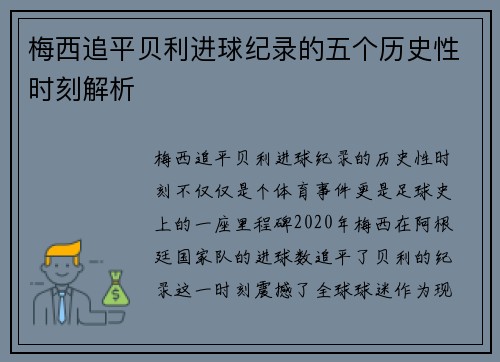 梅西追平贝利进球纪录的五个历史性时刻解析

梅西追平贝利进球纪录的历史性时刻不仅仅是个体育事件更是足球史上的一座里程碑2020年梅西在阿根廷国家队的进球数追平了贝利的纪录这一时刻震撼了全球球迷作为现

$